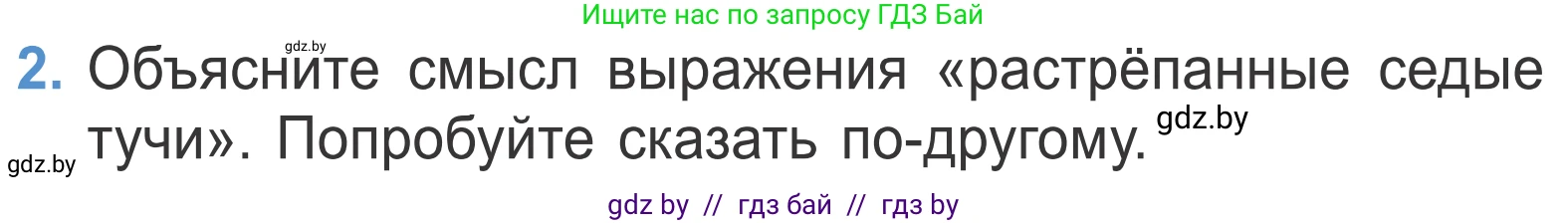 Ищите нас по запросу ГДЗ Бай

gdz.by

2. Объясните смысл выражения «растрёпанные седые тучи». Попробуйте сказать по-другому.

gdz.by

gdz.by

gdz by // гдз бай // гдз by